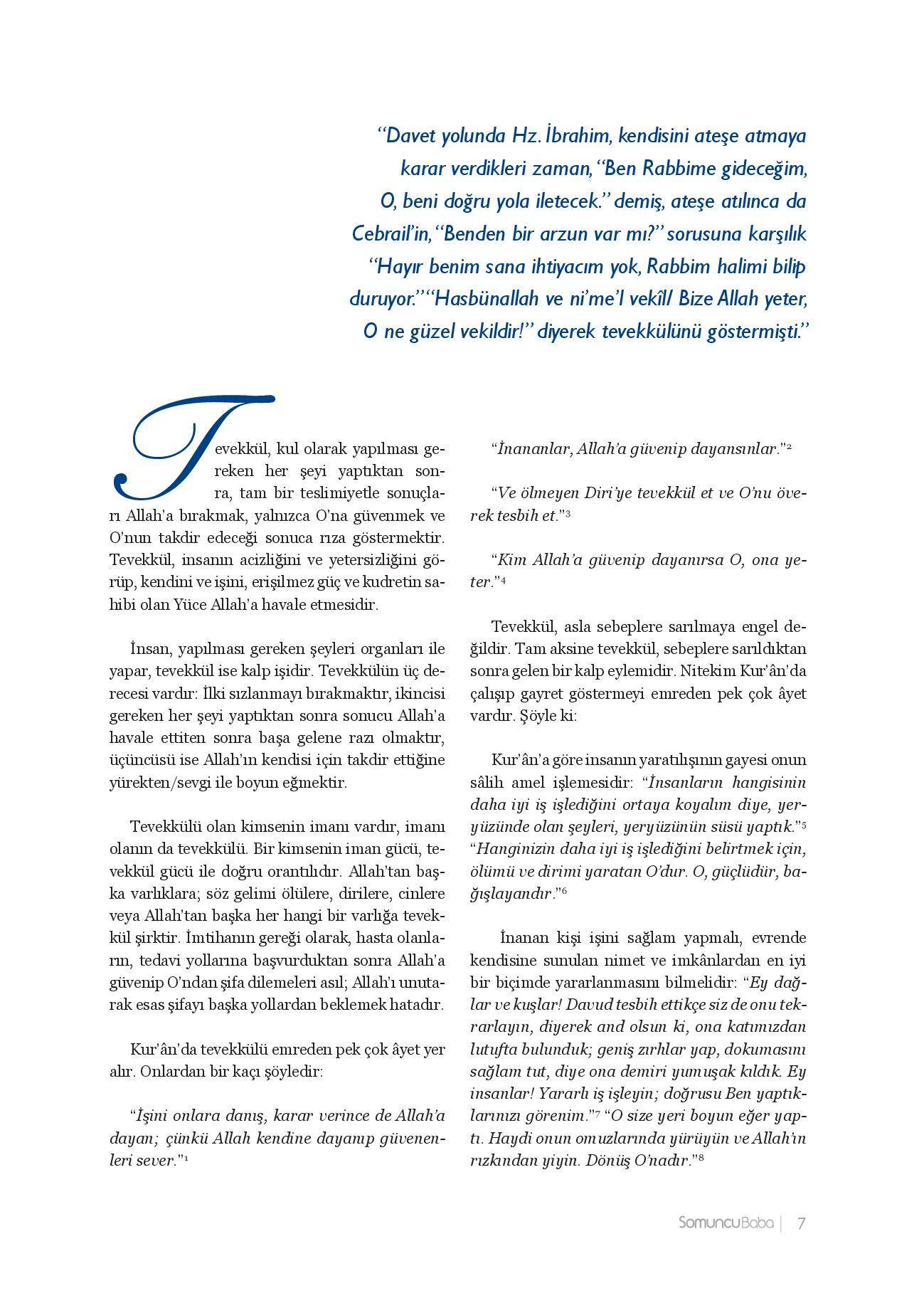 “Davet yolunda Hz. İbrahim, kendisini ateşe atmaya karar verdikleri zaman, “Ben Rabbime gideceğim, O, beni doğru yola iletecek.” demiş, ateşe atılınca da Cebrail’in, “Benden bir arzun var mı?” sorusuna karşılık “Hayır benim sana ihtiyacım yok, Rabbim halimi bilip duruyor.” “Hasbünallah ve ni’me’l vekîl/ Bize Allah yeter, O ne güzel vekildir!” diyerek tevekkülünü göstermişti.”

Tevekkül, kul olarak yapılması gereken her şeyi yaptıktan sonra, tam bir teslimiyetle sonuçları Allah’a bırakmak, yalnızca O’na güvenmek ve O’nun takdir edeceği sonuca rıza göstermektir. Tevekkül, insanın acizliğini ve yetersizliğini görüp, kendini ve işini, erişilmez güç ve kudretin sahibi olan Yüce Allah’a havale etmesidir.

İnsan, yapılması gereken şeyleri organları ile yapar, tevekkül ise kalp işidir. Tevekkülün üç derecesi vardır: İlki sızlanmayı bırakmaktır, ikincisi gereken her şeyi yaptıktan sonra sonucu Allah’a havale ettiten sonra başa gelene razı olmaktır, üçüncüsü ise Allah’ın kendisi için takdir ettiğine yürekten/sevgi ile boyun eğmektir.

Tevekkülü olan kimsenin imanı vardır, imanı olanın da tevekkülü. Bir kimsenin iman gücü, tevekkül gücü ile doğru orantılıdır. Allah’tan başka varlıklara; söz gelimi ölülere, dirilere, cinlere veya Allah’tan başka her hangi bir varlığa tevekkül şirktir. İmtihanın gereği olarak, hasta olanların, tedavi yollarına başvurduktan sonra Allah’a güvenip O’ndan şifa dilemeleri asıl; Allah’ı unutarak esas şifayı başka yollardan beklemek hatadır.

Kur’ân’da tevekkülü emreden pek çok âyet yer alır. Onlardan bir kaçı şöyledir:

“İşini onlara danış, karar verince de Allah’a dayan; çünkü Allah kendine dayanıp güvenenleri sever.”¹

“İnananlar, Allah’a güvenip dayansınlar.”²

“Ve ölmeyen Diri’ye tevekkül et ve O’nu överek tesbih et.”³

“Kim Allah’a güvenip dayanırsa O, ona yeter.”⁴

Tevekkül, asla sebeplere sarılmaya engel değildir. Tam aksine tevekkül, sebeplere sarıldıktan sonra gelen bir kalp eylemidir. Nitekim Kur’ân’da çalışıp gayret göstermeyi emreden pek çok âyet vardır. Şöyle ki:

Kur’ân’a göre insanın yaratılışının gayesi onun sâlih amel işlemesidir: “İnsanların hangisinin daha iyi iş işlediğini ortaya koyalım diye, yeryüzünde olan şeyleri, yeryüzünün süsü yaptık.”⁵ “Hanginizin daha iyi iş işlediğini belirtmek için, ölümü ve dirimi yaratan O’dur. O, güçlüdür, bağışlayandır.”⁶

İnanan kişi işini sağlam yapmalı, evrende kendisine sunulan nimet ve imkânlardan en iyi bir biçimde yararlanmasını bilmelidir: “Ey dağlar ve kuşlar! Davud tesbih ettikçe siz de onu tekrarlayın, diyerek and olsun ki, ona katımızdan lutufta bulunduk; geniş zırhlar yap, dokumasını sağlam tut, diye ona demiri yumuşak kıldık. Ey insanlar! Yararlı iş işleyin; doğrusu Ben yaptıklarınızı görenim.”⁷ “O size yeri boyun eğer yaptı. Haydi onun omuzlarında yürüyün ve Allah’ın rızkından yiyin. Dönüş O’nadır.”⁸

SomuncuBaba | 7